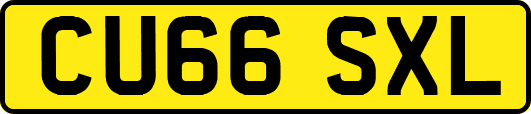 CU66 SXL